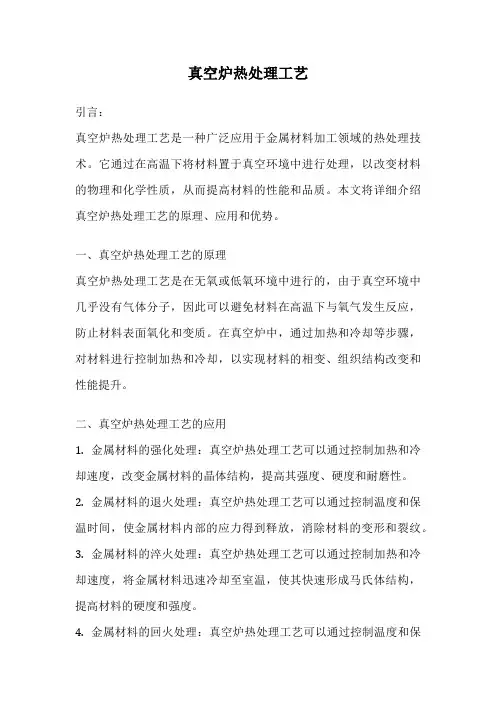 真空炉热处理工艺

引言：

真空炉热处理工艺是一种广泛应用于金属材料加工领域的热处理技术。它通过在高温下将材料置于真空环境中进行处理，以改变材料的物理和化学性质，从而提高材料的性能和品质。本文将详细介绍真空炉热处理工艺的原理、应用和优势。

一、真空炉热处理工艺的原理

真空炉热处理工艺是在无氧或低氧环境中进行的，由于真空环境中几乎没有气体分子，因此可以避免材料在高温下与氧气发生反应，防止材料表面氧化和变质。在真空炉中，通过加热和冷却等步骤，对材料进行控制加热和冷却，以实现材料的相变、组织结构改变和性能提升。

二、真空炉热处理工艺的应用

1. 金属材料的强化处理：真空炉热处理工艺可以通过控制加热和冷却速度，改变金属材料的晶体结构，提高其强度、硬度和耐磨性。

2. 金属材料的退火处理：真空炉热处理工艺可以通过控制温度和保温时间，使金属材料内部的应力得到释放，消除材料的变形和裂纹。

3. 金属材料的淬火处理：真空炉热处理工艺可以通过控制加热和冷却速度，将金属材料迅速冷却至室温，使其快速形成马氏体结构，提高材料的硬度和强度。

4. 金属材料的回火处理：真空炉热处理工艺可以通过控制温度和保